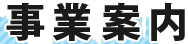 事業案内